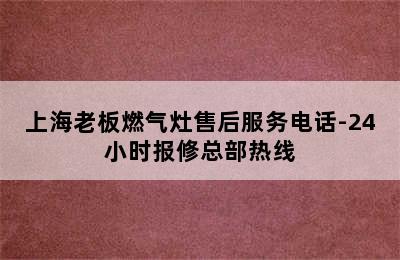 上海老板燃气灶售后服务电话-24小时报修总部热线